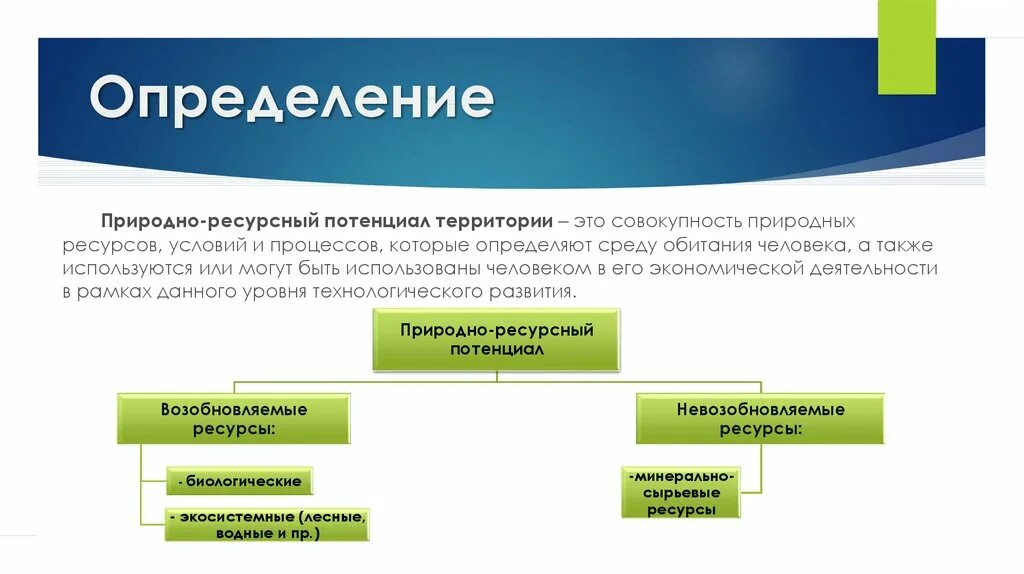 Определение

Природно-ресурсный потенциал территории – это совокупность природных ресурсов, условий и процессов, которые определяют среду обитания человека, а также используются или могут быть использованы человеком в его экономической деятельности в рамках данного уровня технологического развития.

Природно-ресурсный потенциал

Возобновляемые ресурсы:

- биологические

- экосистемные (лесные, водные и пр.)

Невозобновляемые ресурсы:

-минерально-сырьевые ресурсы